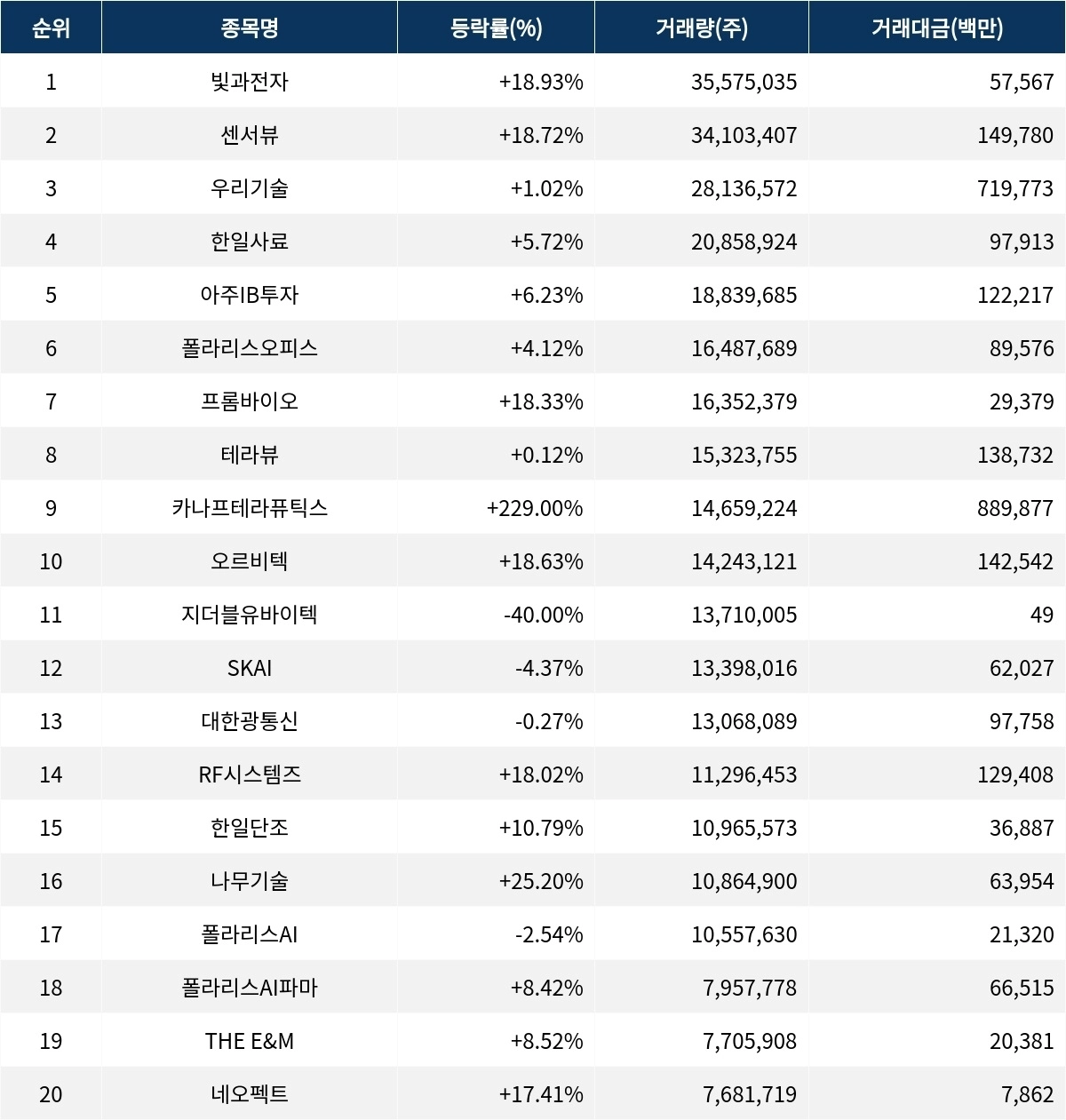 | 순위 | 종목명 | 등락률(%) | 거래량(주) | 거래대금(백만) |
|---|---|---|---|---|
| 1 | 빛과전자 | +18.93% | 35,575,035 | 57,567 |
| 2 | 센서뷰 | +18.72% | 34,103,407 | 149,780 |
| 3 | 우리기술 | +1.02% | 28,136,572 | 719,773 |
| 4 | 한일사료 | +5.72% | 20,858,924 | 97,913 |
| 5 | 아주IB투자 | +6.23% | 18,839,685 | 122,217 |
| 6 | 폴라리스오피스 | +4.12% | 16,487,689 | 89,576 |
| 7 | 프롬바이오 | +18.33% | 16,352,379 | 29,379 |
| 8 | 테라뷰 | +0.12% | 15,323,755 | 138,732 |
| 9 | 카나프테라퓨틱스 | +229.00% | 14,659,224 | 889,877 |
| 10 | 오르비텍 | +18.63% | 14,243,121 | 142,542 |
| 11 | 지더블유바이텍 | -40.00% | 13,710,005 | 49 |
| 12 | SKAI | -4.37% | 13,398,016 | 62,027 |
| 13 | 대한광통신 | -0.27% | 13,068,089 | 97,758 |
| 14 | RF시스템즈 | +18.02% | 11,296,453 | 129,408 |
| 15 | 한일단조 | +10.79% | 10,965,573 | 36,887 |
| 16 | 나무기술 | +25.20% | 10,864,900 | 63,954 |
| 17 | 폴라리스AI | -2.54% | 10,557,630 | 21,320 |
| 18 | 폴라리스AI파마 | +8.42% | 7,957,778 | 66,515 |
| 19 | THE E&M | +8.52% | 7,705,908 | 20,381 |
| 20 | 네오펙트 | +17.41% | 7,681,719 | 7,862 |